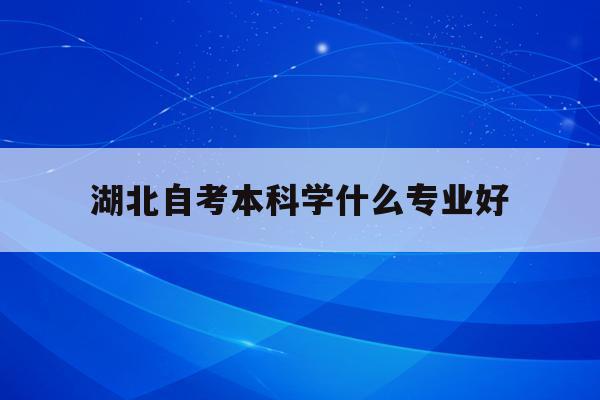 湖北自考本科学什么专业好